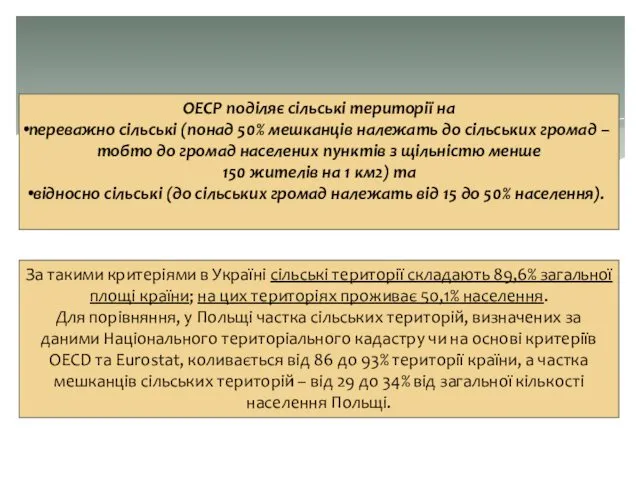 ОЕСР поділяє сільські території на
•переважно сільські (понад 50% мешканців належать до сільських громад – тобто до громад населених пунктів з щільністю менше 150 жителів на 1 км2) та
•відносно сільські (до сільських громад належать від 15 до 50% населення).

За такими критеріями в Україні сільські території складають 89,6% загальної площі країни; на цих територіях проживає 50,1% населення.
Для порівняння, у Польщі частка сільських територій, визначених за даними Національного територіального кадастру чи на основі критеріїв OECD та Eurostat, коливається від 86 до 93% території країни, а частка мешканців сільських територій – від 29 до 34% від загальної кількості населення Польщі.